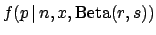 $f(p \mid n, x, \mathrm{Beta}(r, s))$